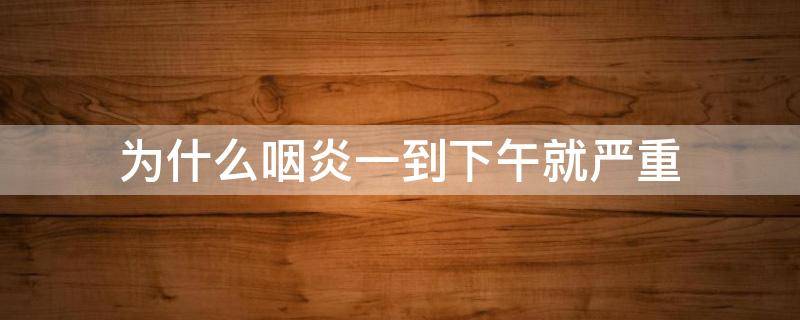 为什么咽炎一到下午就严重